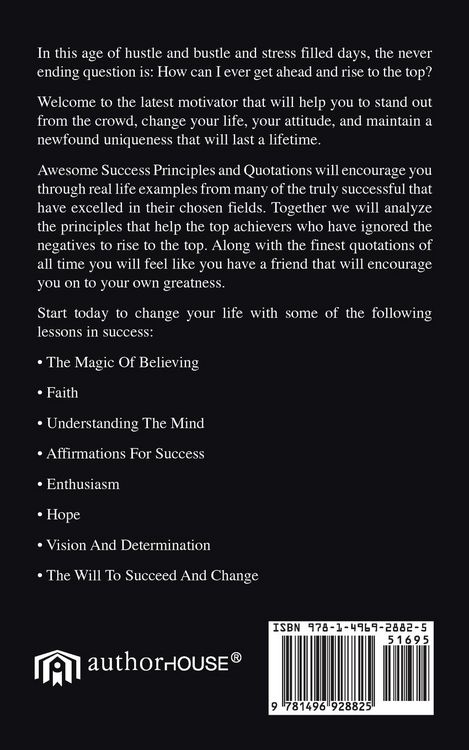 In this age of hustle and bustle and stress filled days, the never ending question is: How can I ever get ahead and rise to the top?

Welcome to the latest motivator that will help you to stand out from the crowd, change your life, your attitude, and maintain a newfound uniqueness that will last a lifetime.

Awesome Success Principles and Quotations will encourage you through real life examples from many of the truly successful that have excelled in their chosen fields. Together we will analyze the principles that help the top achievers who have ignored the negatives to rise to the top. Along with the finest quotations of all time you will feel like you have a friend that will encourage you on to your own greatness.

Start today to change your life with some of the following lessons in success:

• The Magic Of Believing

• Faith

• Understanding The Mind

• Affirmations For Success

• Enthusiasm

• Hope

• Vision And Determination

• The Will To Succeed And Change

authorHOUSE®

ISBN 978-1-4969-2882-5

51695

9 781496 928825